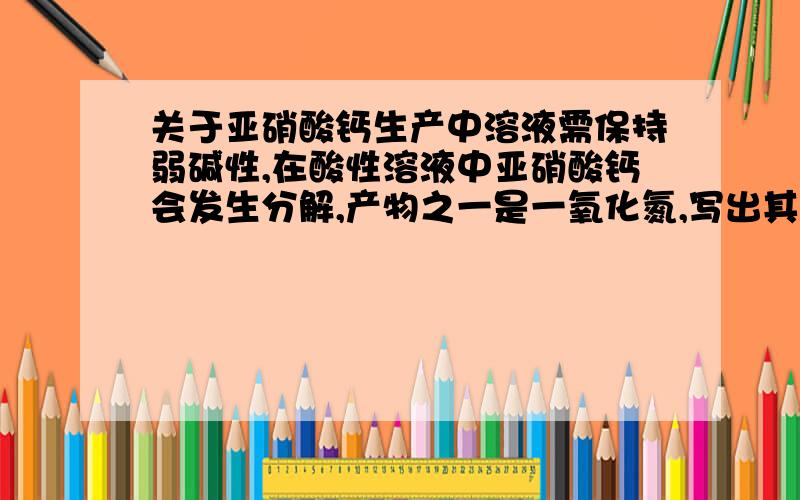 关于亚硝酸钙生产中溶液需保持弱碱性,在酸性溶液中亚硝酸钙会发生分解,产物之一是一氧化氮,写出其